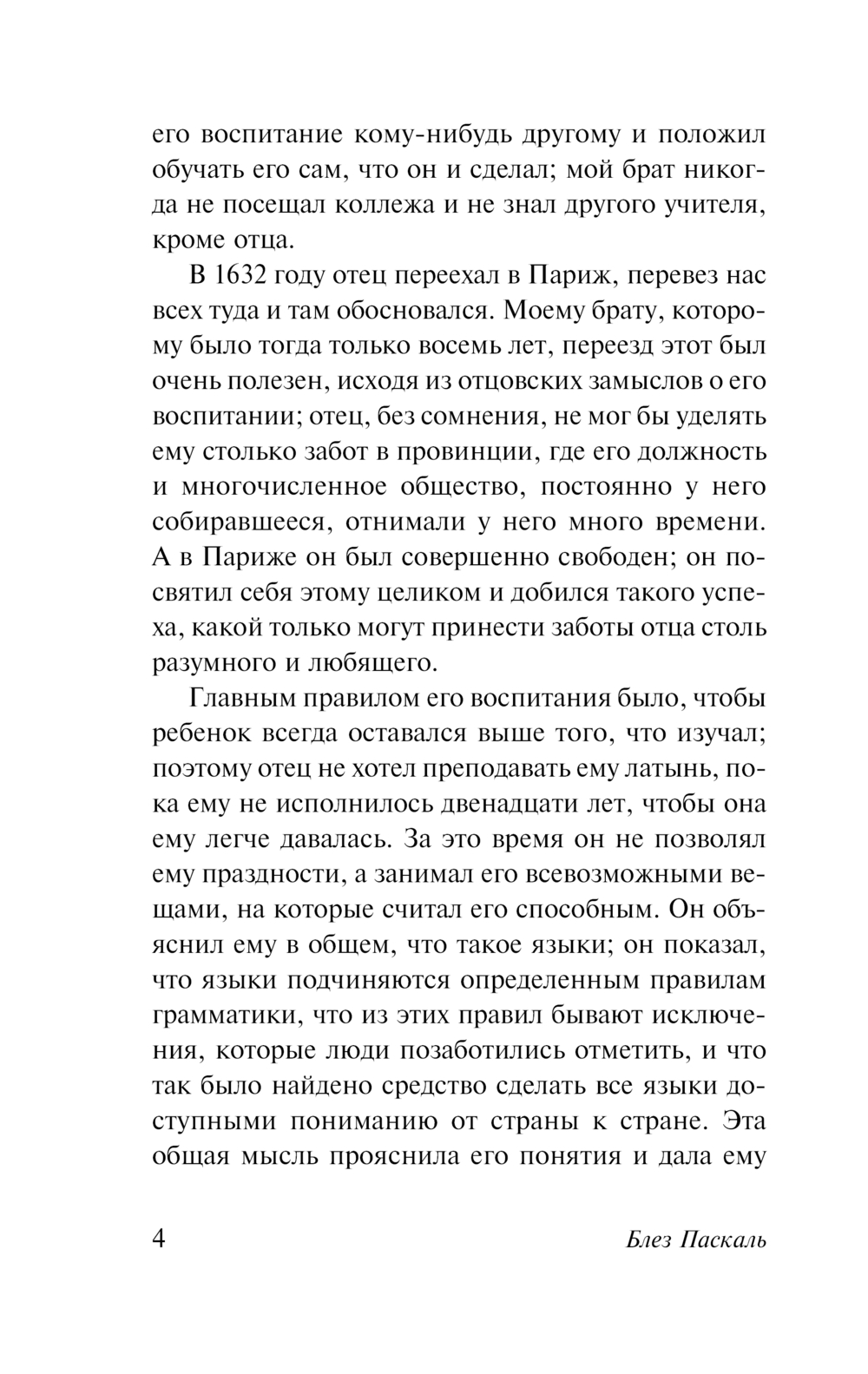 его воспитание кому-нибудь другому и положил обучать его сам, что он и сделал; мой брат никогда не посещал коллежа и не знал другого учителя, кроме отца.

В 1632 году отец переехал в Париж, перевез нас всех туда и там обосновался. Моему брату, которому было тогда только восемь лет, переезд этот был очень полезен, исходя из отцовских замыслов о его воспитании; отец, без сомнения, не мог бы уделять ему столько забот в провинции, где его должность и многочисленное общество, постоянно у него собиравшееся, отнимали у него много времени. А в Париже он был совершенно свободен; он посвятил себя этому целиком и добился такого успеха, какой только могут принести заботы отца столь разумного и любящего.

Главным правилом его воспитания было, чтобы ребенок всегда оставался выше того, что изучал; поэтому отец не хотел преподавать ему латынь, пока ему не исполнилось двенадцати лет, чтобы она ему легче давалась. За это время он не позволял ему праздности, а занимал его всевозможными вещами, на которые считал его способным. Он объяснил ему в общем, что такое языки; он показал, что языки подчиняются определенным правилам грамматики, что из этих правил бывают исключения, которые люди позаботились отметить, и что так было найдено средство сделать все языки доступными пониманию от страны к стране. Эта общая мысль прояснила его понятия и дала ему

4 Блез Паскаль